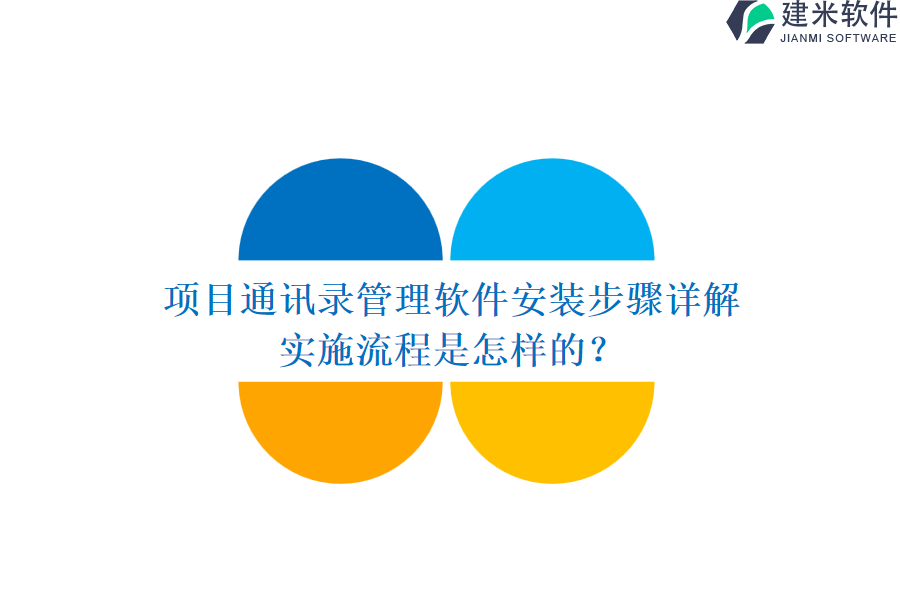 建米软件
JIANMI SOFTWARE

项目通讯录管理软件安装步骤详解
实施流程是怎样的？